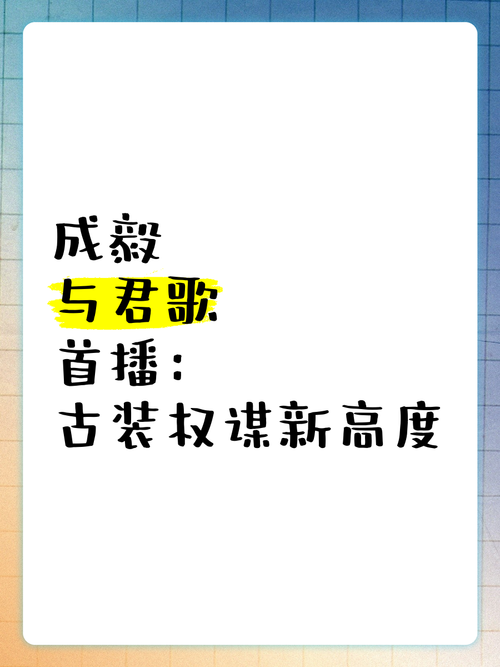 成毅
与君歌
首播：
古装权谋新高度